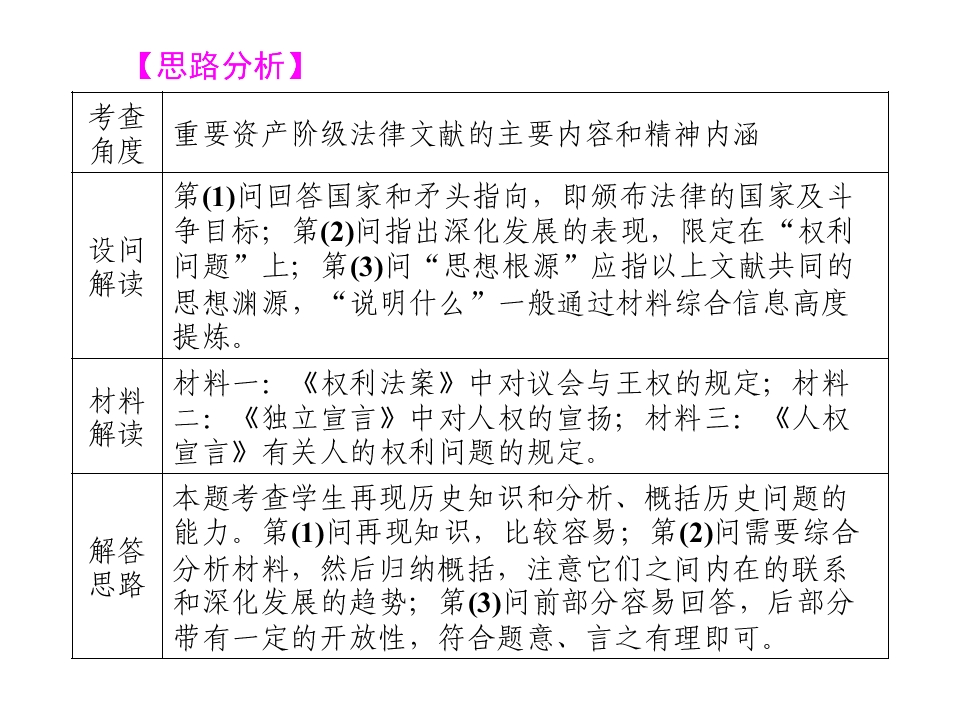 【思路分析】

| 考查角度 | 重要资产阶级法律文献的主要内容和精神内涵 |
|---|---|
| 设问解读 | 第(1)问回答国家和矛头指向，即颁布法律的国家及斗争目标；第(2)问指出深化发展的表现，限定在“权利问题”上；第(3)问“思想根源”应指以上文献共同的思想渊源，“说明什么”一般通过材料综合信息高度提炼。 |
| 材料解读 | 材料一：《权利法案》中对议会与王权的规定；材料二：《独立宣言》中对人权的宣扬；材料三：《人权宣言》有关人的权利问题的规定。 |
| 解答思路 | 本题考查学生再现历史知识和分析、概括历史问题的能力。第(1)问再现知识，比较容易；第(2)问需要综合分析材料，然后归纳概括，注意它们之间内在的联系和深化发展的趋势；第(3)问前部分容易回答，后部分带有一定的开放性，符合题意、言之有理即可。 |